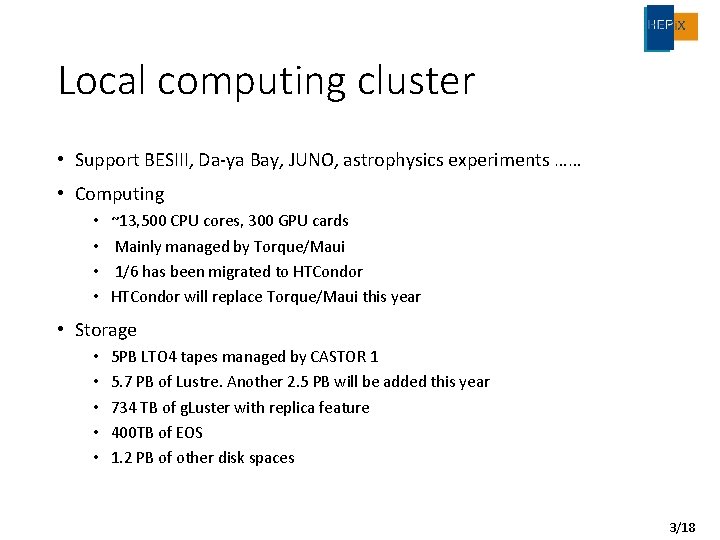 HEPiX

Local computing cluster

• Support BESIII, Da-ya Bay, JUNO, astrophysics experiments ……

• Computing
• ~13,500 CPU cores, 300 GPU cards
• Mainly managed by Torque/Maui
• 1/6 has been migrated to HTCondor
• HTCondor will replace Torque/Maui this year

• Storage
• 5PB LTO4 tapes managed by CASTOR 1
• 5.7 PB of Lustre. Another 2.5 PB will be added this year
• 734 TB of gLuster with replica feature
• 400TB of EOS
• 1.2 PB of other disk spaces

3/18